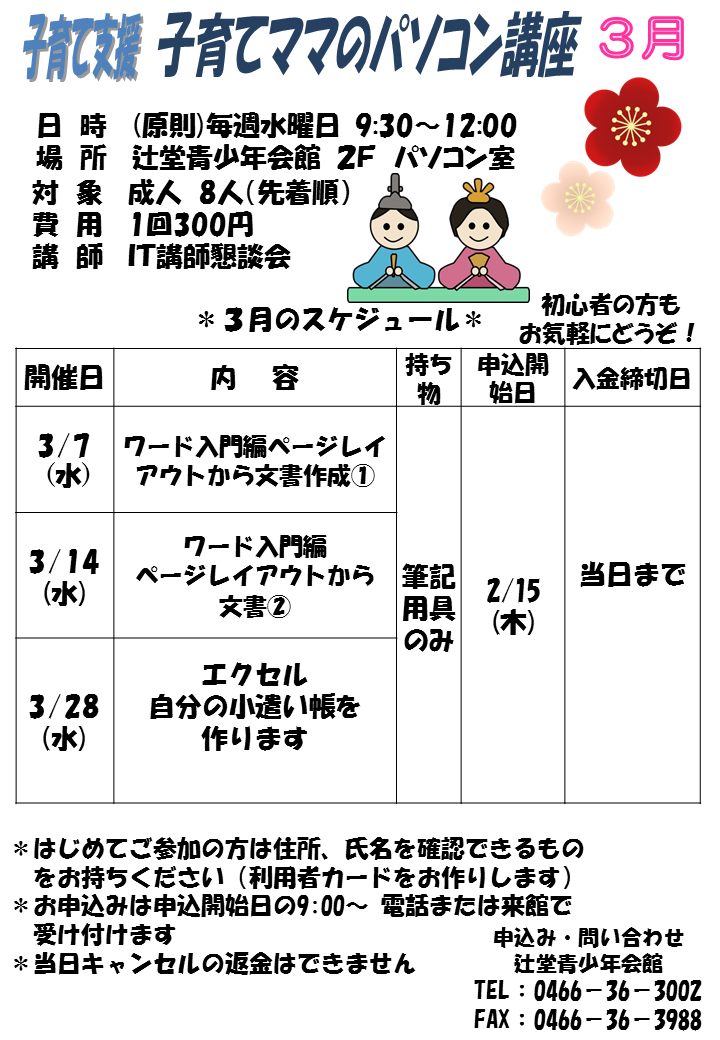 子育て支援 子育てママのパソコン講座 ３月

日 時 (原則)毎週水曜日 9:30～12:00
場 所 辻堂青少年会館 2F パソコン室
対 象 成人 8人(先着順)
費 用 1回300円
講 師 IT講師懇談会

＊３月のスケジュール＊

初心者の方も
お気軽にどうぞ！

| 開催日 | 内 容 | 持ち物 | 申込開始日 | 入金締切日 |
|---|---|---|---|---|
| 3/7 (水) | ワード入門編ページレイアウトから文書作成① | 筆記用具のみ | 2/15 (木) | 当日まで |
| 3/14 (水) | ワード入門編 ページレイアウトから文書② | | | |
| 3/28 (水) | エクセル 自分の小遣い帳を作ります | | | |

＊はじめてご参加の方は住所、氏名を確認できるものをお持ちください（利用者カードをお作りします）
＊お申込みは申込開始日の9:00～ 電話または来館で受け付けます
＊当日キャンセルの返金はできません

申込み・問い合わせ
辻堂青少年会館
TEL：0466－36－3002
FAX：0466－36－3988